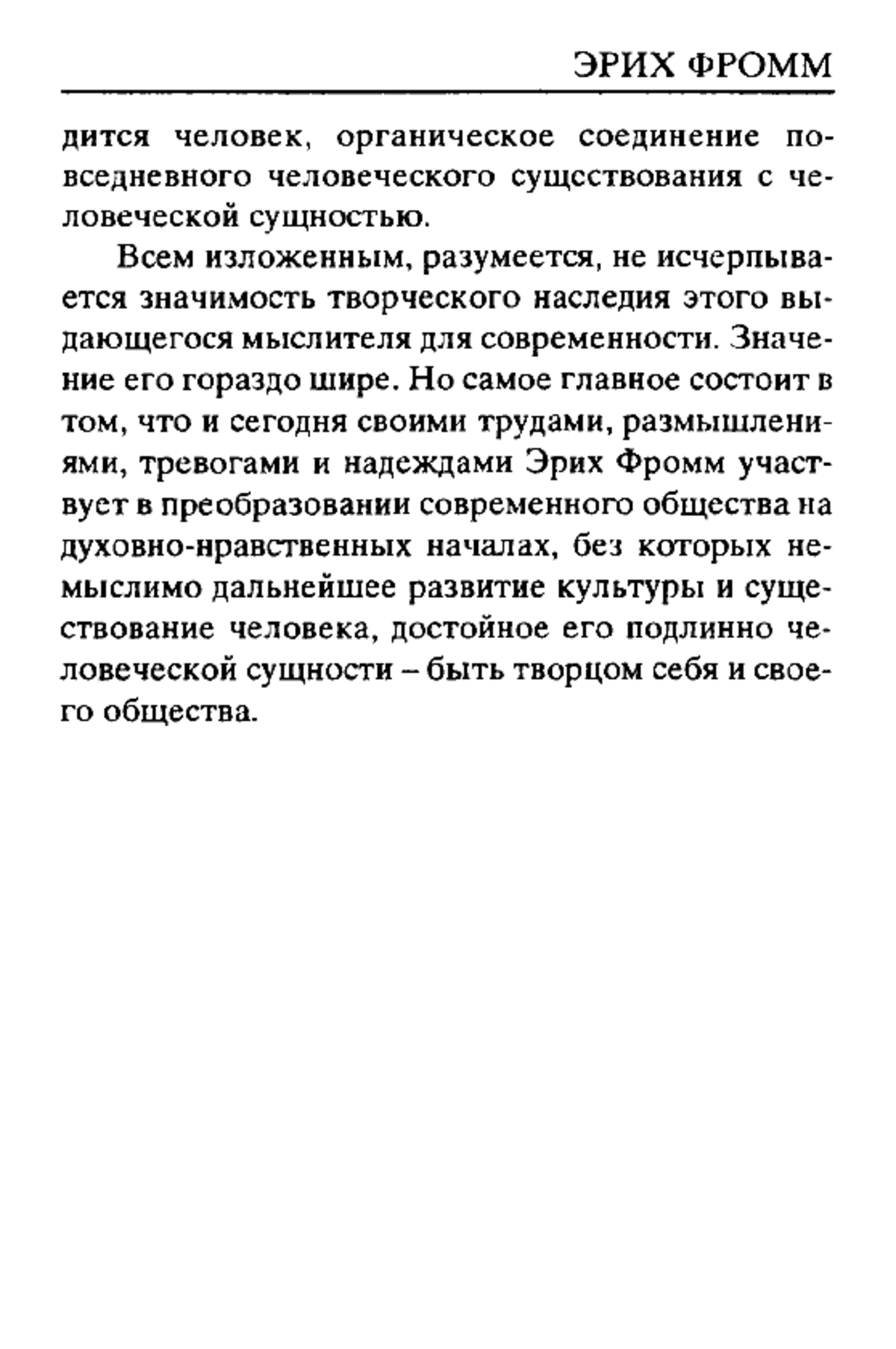 ЭРИХ ФРОММ

дится человек, органическое соединение повседневного человеческого существования с человеческой сущностью.

Всем изложенным, разумеется, не исчерпывается значимость творческого наследия этого выдающегося мыслителя для современности. Значение его гораздо шире. Но самое главное состоит в том, что и сегодня своими трудами, размышлениями, тревогами и надеждами Эрих Фромм участвует в преобразовании современного общества на духовно-нравственных началах, без которых немыслимо дальнейшее развитие культуры и существование человека, достойное его подлинно человеческой сущности – быть творцом себя и своего общества.